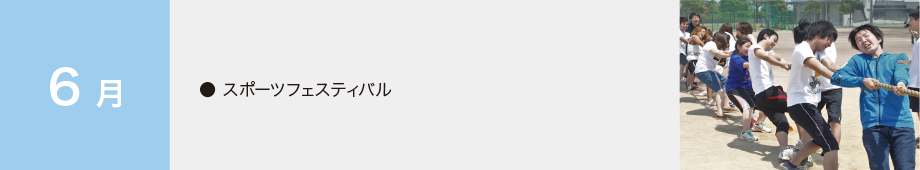 6 月

● スポーツフェスティバル